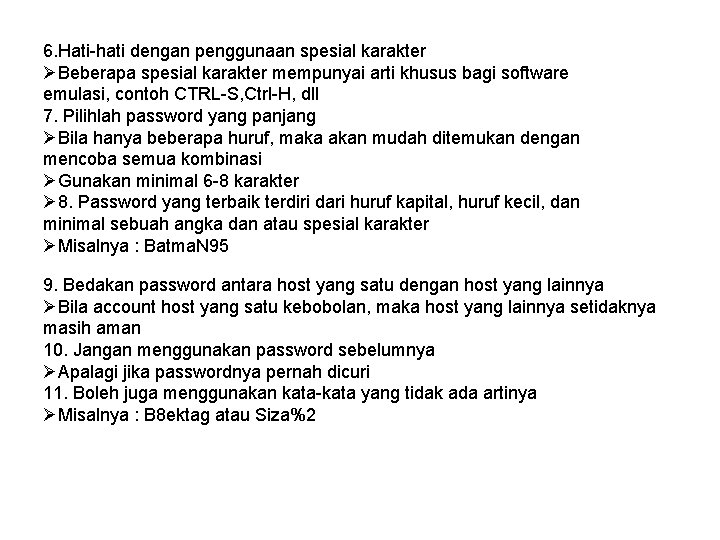 6.Hati-hati dengan penggunaan spesial karakter
➢Beberapa spesial karakter mempunyai arti khusus bagi software emulasi, contoh CTRL-S,Ctrl-H, dll
7. Pilihlah password yang panjang
➢Bila hanya beberapa huruf, maka akan mudah ditemukan dengan mencoba semua kombinasi
➢Gunakan minimal 6-8 karakter
➢8. Password yang terbaik terdiri dari huruf kapital, huruf kecil, dan minimal sebuah angka dan atau spesial karakter
➢Misalnya : BatmaN95

9. Bedakan password antara host yang satu dengan host yang lainnya
➢Bila account host yang satu kebobolan, maka host yang lainnya setidaknya masih aman
10. Jangan menggunakan password sebelumnya
➢Apalagi jika passwordnya pernah dicuri
11. Boleh juga menggunakan kata-kata yang tidak ada artinya
➢Misalnya : B8ektag atau Siza%2